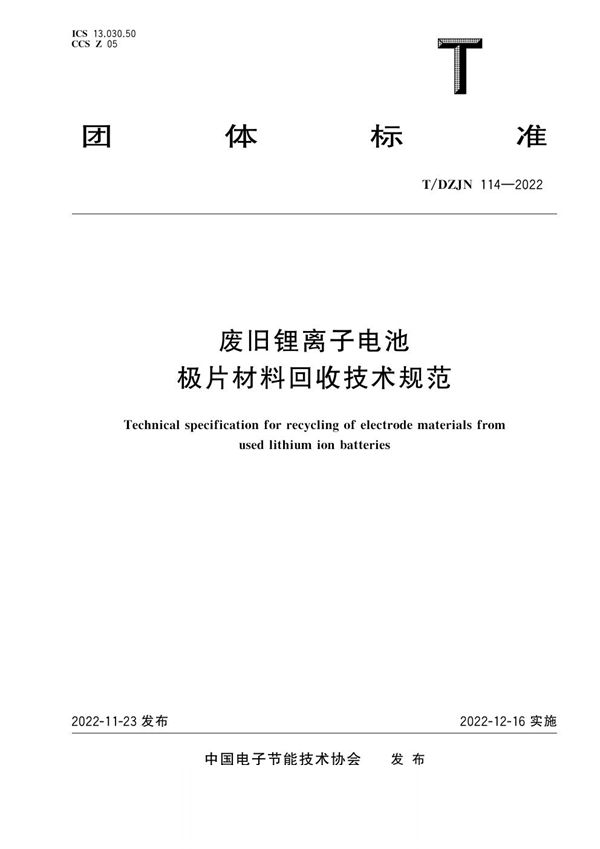 ICS 13.030.50
CCS Z 05

T

团 体 标 准

T/DZJN 114—2022

废旧锂离子电池
极片材料回收技术规范

Technical specification for recycling of electrode materials from used lithium ion batteries

2022-11-23 发布

2022-12-16 实施

中国电子节能技术协会 发 布